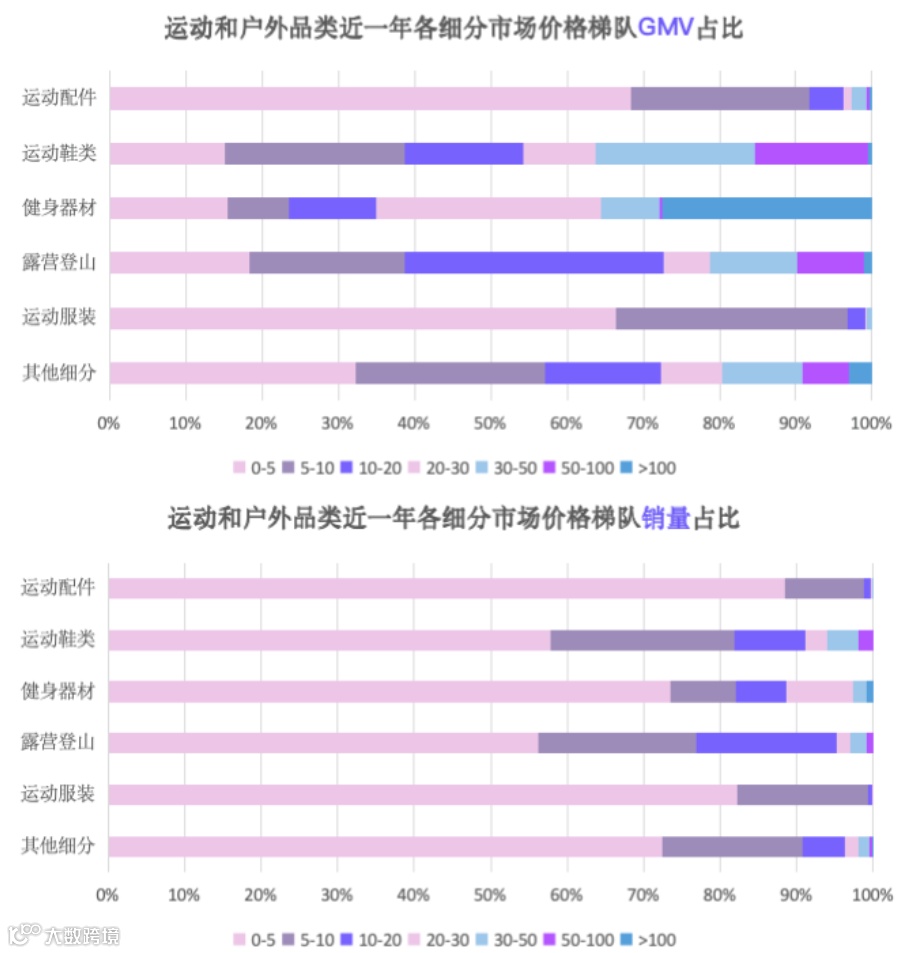 运动和户外品类近一年各细分市场价格梯队GMV占比

运动配件
运动鞋类
健身器材
露营登山
运动服装
其他细分

0% 10% 20% 30% 40% 50% 60% 70% 80% 90% 100%

0-5 5-10 10-20 20-30 30-50 50-100 >100

运动和户外品类近一年各细分市场价格梯队销量占比

运动配件
运动鞋类
健身器材
露营登山
运动服装
其他细分

0% 10% 20% 30% 40% 50% 60% 70% 80% 90% 100%

0-5 5-10 10-20 20-30 30-50 50-100 >100

大数跨境